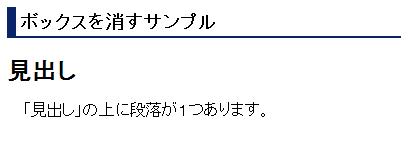 ボックスを消すサンプル

見出し

「見出し」の上に段落が1つあります。